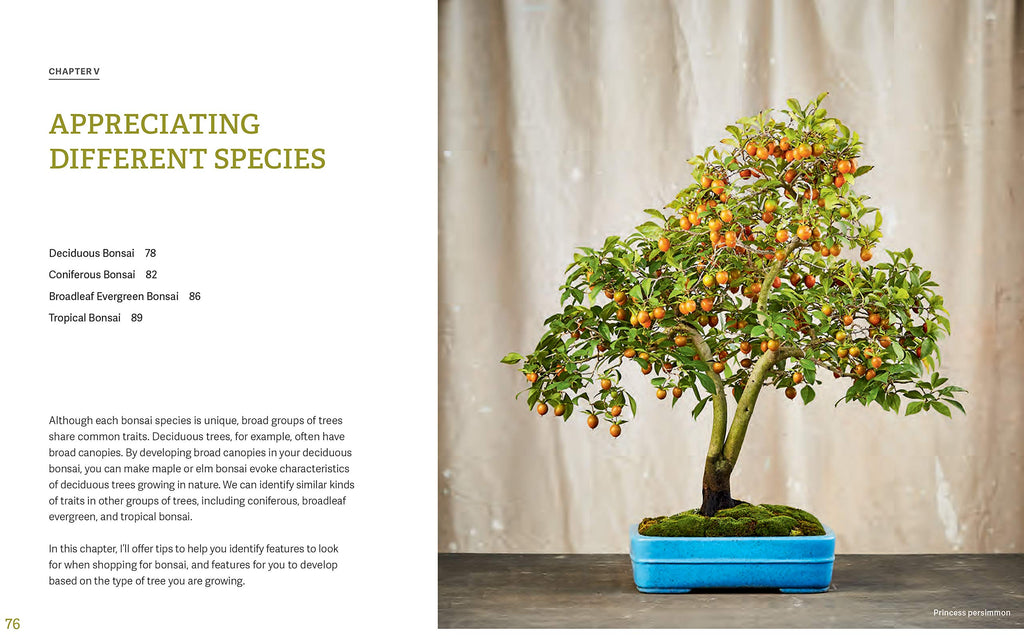 CHAPTER V

APPRECIATING DIFFERENT SPECIES

Deciduous Bonsai 78
Coniferous Bonsai 82
Broadleaf Evergreen Bonsai 86
Tropical Bonsai 89

Although each bonsai species is unique, broad groups of trees share common traits. Deciduous trees, for example, often have broad canopies. By developing broad canopies in your deciduous bonsai, you can make maple or elm bonsai evoke characteristics of deciduous trees growing in nature. We can identify similar kinds of traits in other groups of trees, including coniferous, broadleaf evergreen, and tropical bonsai.

In this chapter, I'll offer tips to help you identify features to look for when shopping for bonsai, and features for you to develop based on the type of tree you are growing.

76

Princess persimmon